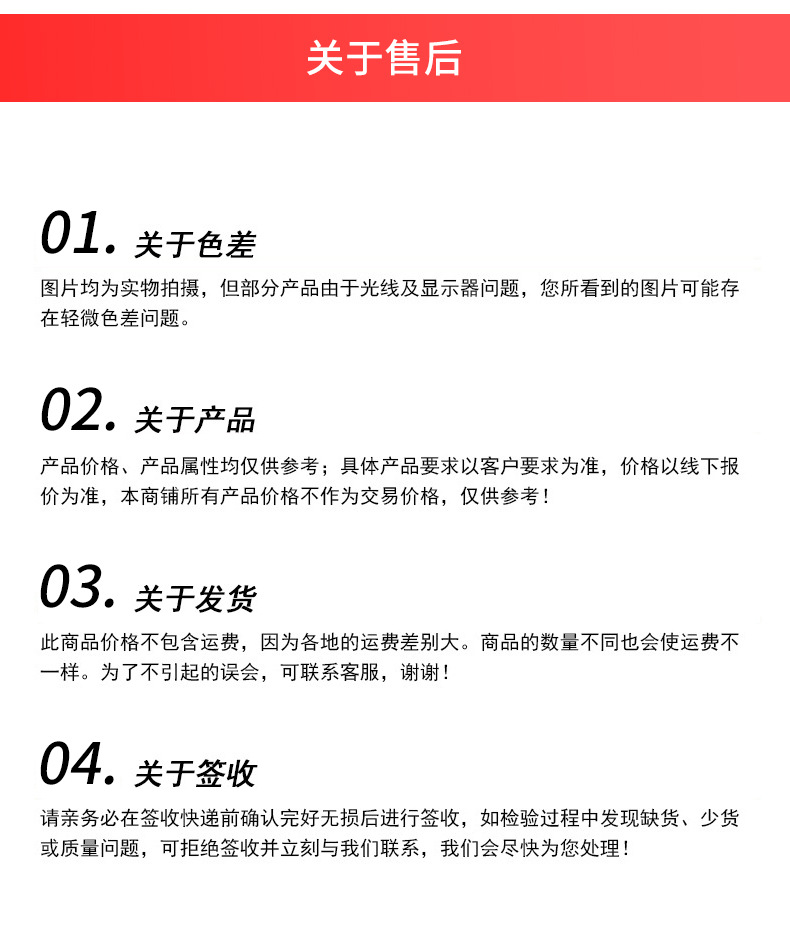 关于售后

01. 关于色差

图片均为实物拍摄，但部分产品由于光线及显示器问题，您所看到的图片可能存在轻微色差问题。

02. 关于产品

产品价格、产品属性均仅供参考；具体产品要求以客户要求为准，价格以线下报价为准，本商铺所有产品价格不作为交易价格，仅供参考！

03. 关于发货

此商品价格不包含运费，因为各地的运费差别大。商品的数量不同也会使运费不一样。为了不引起的误会，可联系客服，谢谢！

04. 关于签收

请亲务必在签收快递前确认完好无损后进行签收，如检验过程中发现缺货、少货或质量问题，可拒绝签收并立刻与我们联系，我们会尽快为您处理！